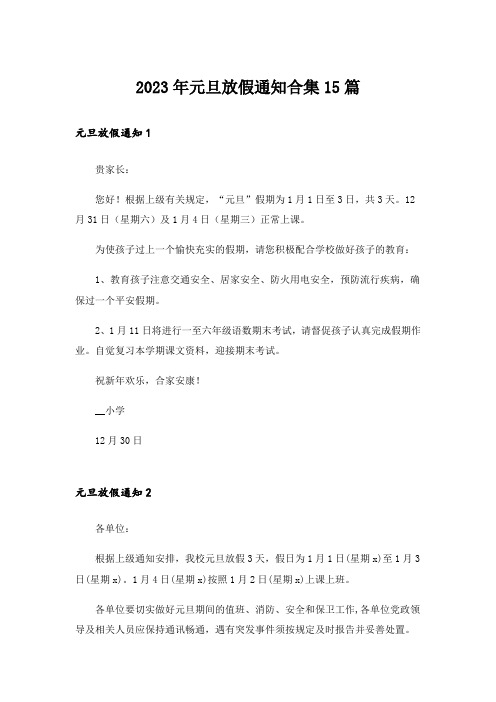 2023年元旦放假通知合集15篇

元旦放假通知1

贵家长：

您好！根据上级有关规定，“元旦”假期为1月1日至3日，共3天。12月31日（星期六）及1月4日（星期三）正常上课。

为使孩子过上一个愉快充实的假期，请您积极配合学校做好孩子的教育：

1、教育孩子注意交通安全、居家安全、防火用电安全，预防流行疾病，确保过一个平安假期。

2、1月11日将进行一至六年级语数期末考试，请督促孩子认真完成假期作业。自觉复习本学期课文资料，迎接期末考试。

祝新年欢乐，合家安康！

__小学

12月30日

元旦放假通知2

各单位：

根据上级通知安排，我校元旦放假3天，假日为1月1日(星期x)至1月3日(星期x)。1月4日(星期x)按照1月2日(星期x)上课上班。

各单位要切实做好元旦期间的值班、消防、安全和保卫工作,各单位党政领导及相关人员应保持通讯畅通，遇有突发事件须按规定及时报告并妥善处置。